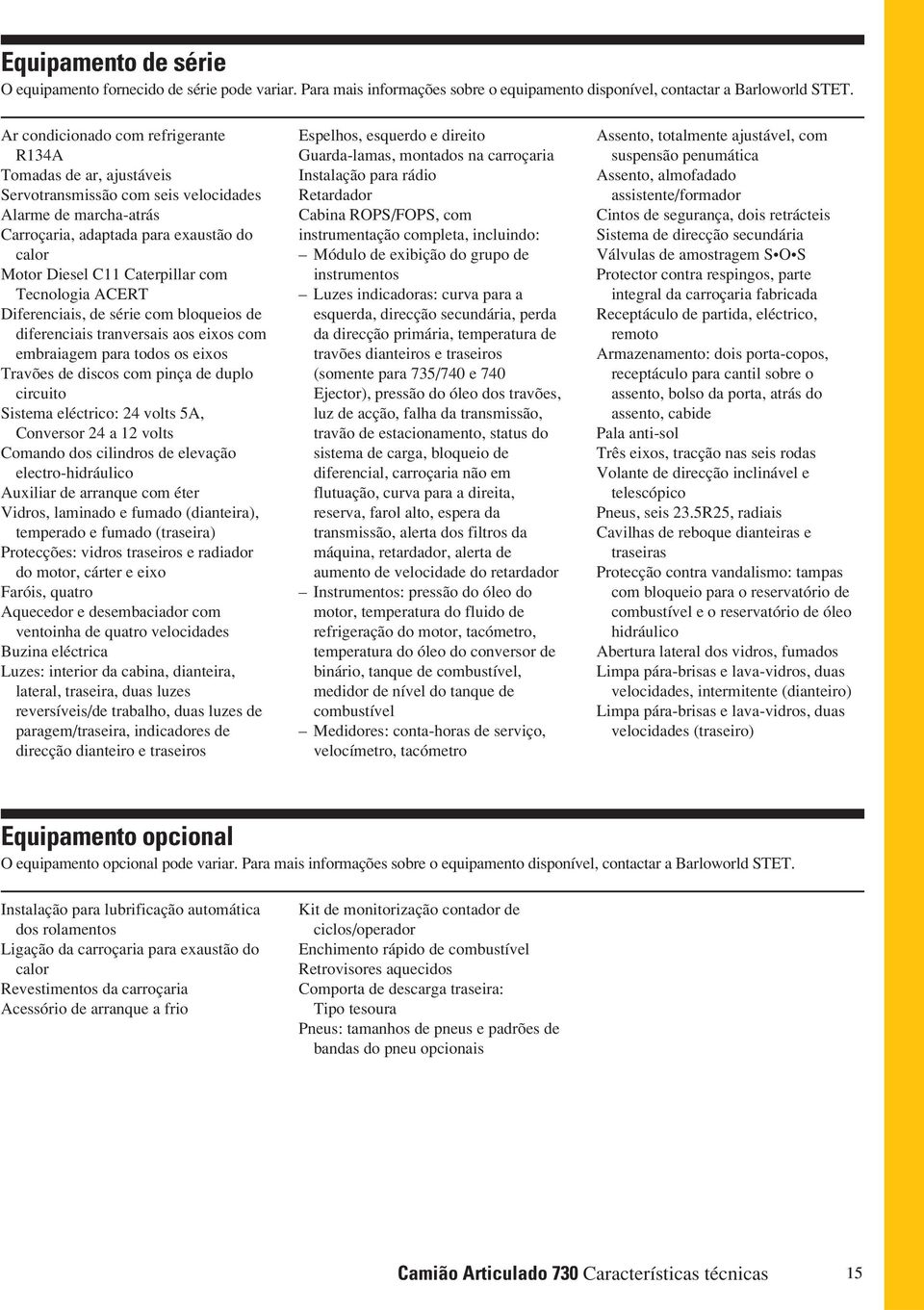 Equipamento de série
O equipamento fornecido de série pode variar. Para mais informações sobre o equipamento disponível, contactar a Barloworld STET.

Ar condicionado com refrigerante R134A
Tomadas de ar, ajustáveis
Servotransmissão com seis velocidades
Alarme de marcha-atrás
Carroçaria, adaptada para exaustão do calor
Motor Diesel C11 Caterpillar com Tecnologia ACERT
Diferenciais, de série com bloqueios de diferenciais tranversais aos eixos com embraiagem para todos os eixos
Travões de discos com pinça de duplo circuito
Sistema eléctrico: 24 volts 5A, Conversor 24 a 12 volts
Comando dos cilindros de elevação electro-hidráulico
Auxiliar de arranque com éter
Vidros, laminado e fumado (dianteira), temperado e fumado (traseira)
Protecções: vidros traseiros e radiador do motor, cárter e eixo
Faróis, quatro
Aquecedor e desembaciador com ventoinha de quatro velocidades
Buzina eléctrica
Luzes: interior da cabina, dianteira, lateral, traseira, duas luzes reversíveis/de trabalho, duas luzes de paragem/traseira, indicadores de direcção dianteiro e traseiros

Espelhos, esquerdo e direito
Guarda-lamas, montados na carroçaria
Instalação para rádio
Retardador
Cabina ROPS/FOPS, com instrumentação completa, incluindo:
– Módulo de exibição do grupo de instrumentos
– Luzes indicadoras: curva para a esquerda, direcção secundária, perda da direcção primária, temperatura de travões dianteiros e traseiros (somente para 735/740 e 740 Ejector), pressão do óleo dos travões, luz de acção, falha da transmissão, travão de estacionamento, status do sistema de carga, bloqueio de diferencial, carroçaria não em flutuação, curva para a direita, reserva, farol alto, espera da transmissão, alerta dos filtros da máquina, retardador, alerta de aumento de velocidade do retardador
– Instrumentos: pressão do óleo do motor, temperatura do fluido de refrigeração do motor, tacómetro, temperatura do óleo do conversor de binário, tanque de combustível, medidor de nível do tanque de combustível
– Medidores: conta-horas de serviço, velocímetro, tacómetro

Assento, totalmente ajustável, com suspensão penumática
Assento, almofadado assistente/formador
Cintos de segurança, dois retrácteis
Sistema de direcção secundária
Válvulas de amostragem S•O•S
Protector contra respingos, parte integral da carroçaria fabricada
Receptáculo de partida, eléctrico, remoto
Armazenamento: dois porta-copos, receptáculo para cantil sobre o assento, bolso da porta, atrás do assento, cabide
Pala anti-sol
Três eixos, tracção nas seis rodas
Volante de direcção inclinável e telescópico
Pneus, seis 23.5R25, radiais
Cavilhas de reboque dianteiras e traseiras
Protecção contra vandalismo: tampas com bloqueio para o reservatório de combustível e o reservatório de óleo hidráulico
Abertura lateral dos vidros, fumados
Limpa pára-brisas e lava-vidros, duas velocidades, intermitente (dianteiro)
Limpa pára-brisas e lava-vidros, duas velocidades (traseiro)

Equipamento opcional
O equipamento opcional pode variar. Para mais informações sobre o equipamento disponível, contactar a Barloworld STET.

Instalação para lubrificação automática dos rolamentos
Ligação da carroçaria para exaustão do calor
Revestimentos da carroçaria
Acessório de arranque a frio

Kit de monitorização contador de ciclos/operador
Enchimento rápido de combustível
Retrovisores aquecidos
Comporta de descarga traseira: Tipo tesoura
Pneus: tamanhos de pneus e padrões de bandas do pneu opcionais

Camião Articulado 730 Características técnicas 15